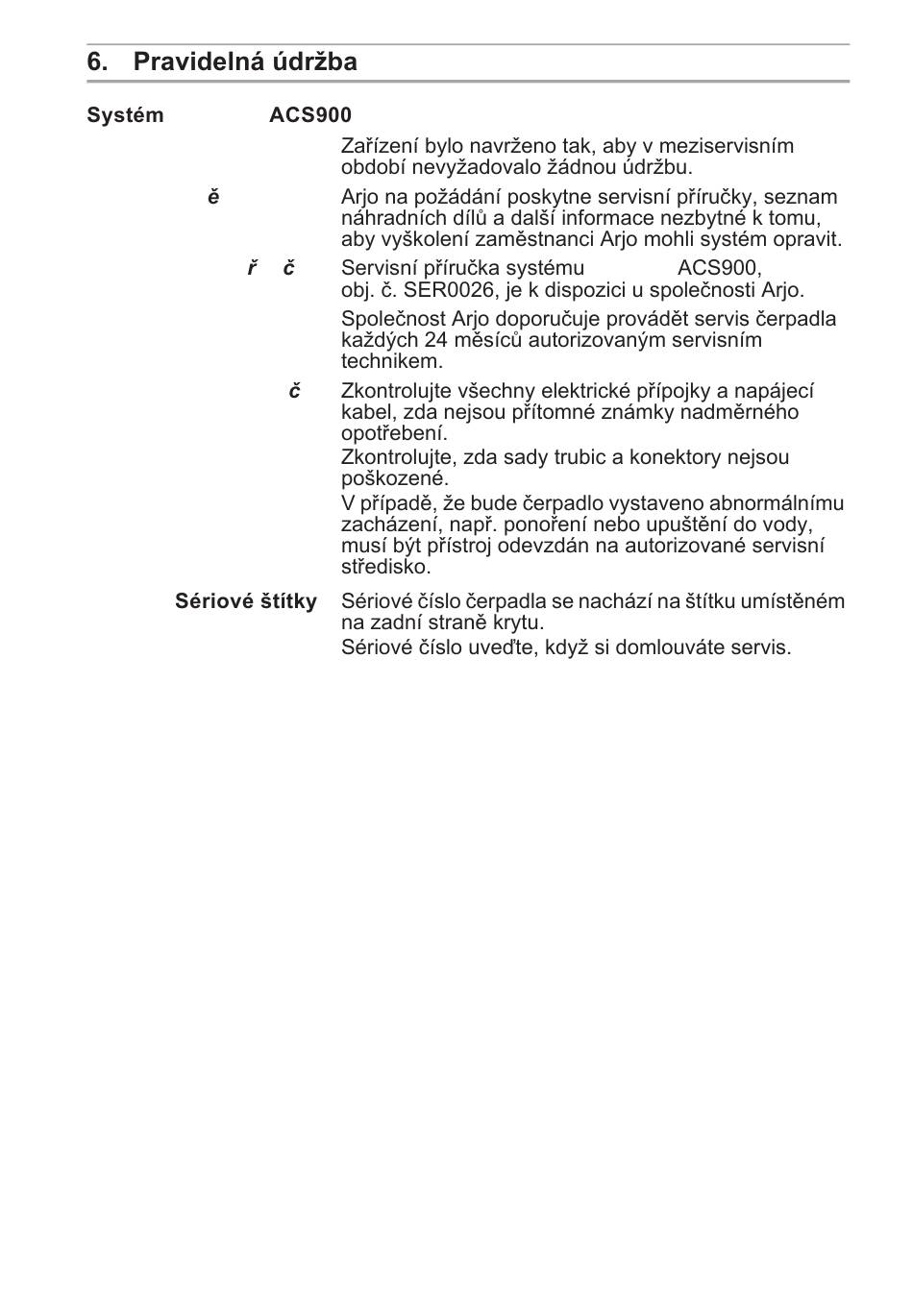 6. Pravidelná údržba

Systém ACS900

Zařízení bylo navrženo tak, aby v meziservisním období nevyžadovalo žádnou údržbu.

ě

Arjo na požádání poskytne servisní příručky, seznam náhradních dílů a další informace nezbytné k tomu, aby vyškolení zaměstnanci Arjo mohli systém opravit.

ř č

Servisní příručka systému ACS900, obj. č. SER0026, je k dispozici u společnosti Arjo.

Společnost Arjo doporučuje provádět servis čerpadla každých 24 měsíců autorizovaným servisním technikem.

č

Zkontrolujte všechny elektrické přípojky a napájecí kabel, zda nejsou přítomné známky nadměrného opotřebení.

Zkontrolujte, zda sady trubic a konektory nejsou poškozené.

V případě, že bude čerpadlo vystaveno abnormálnímu zacházení, např. ponoření nebo upuštění do vody, musí být přístroj odevzdán na autorizované servisní středisko.

Sériové štítky

Sériové číslo čerpadla se nachází na štítku umístěném na zadní straně krytu.

Sériové číslo uveďte, když si domlouváte servis.